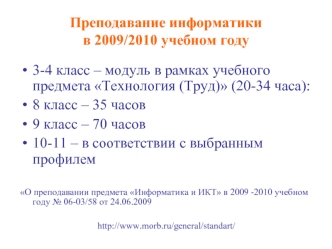 Преподавание информатики в 2009/2010 учебном году

• 3-4 класс – модуль в рамках учебного предмета «Технология (Труд)» (20-34 часа):
• 8 класс – 35 часов
• 9 класс – 70 часов
• 10-11 – в соответствии с выбранным профилем

«О преподавании предмета «Информатика и ИКТ» в 2009 -2010 учебном году № 06-03/58 от 24.06.2009

http://www.morb.ru/general/standart/